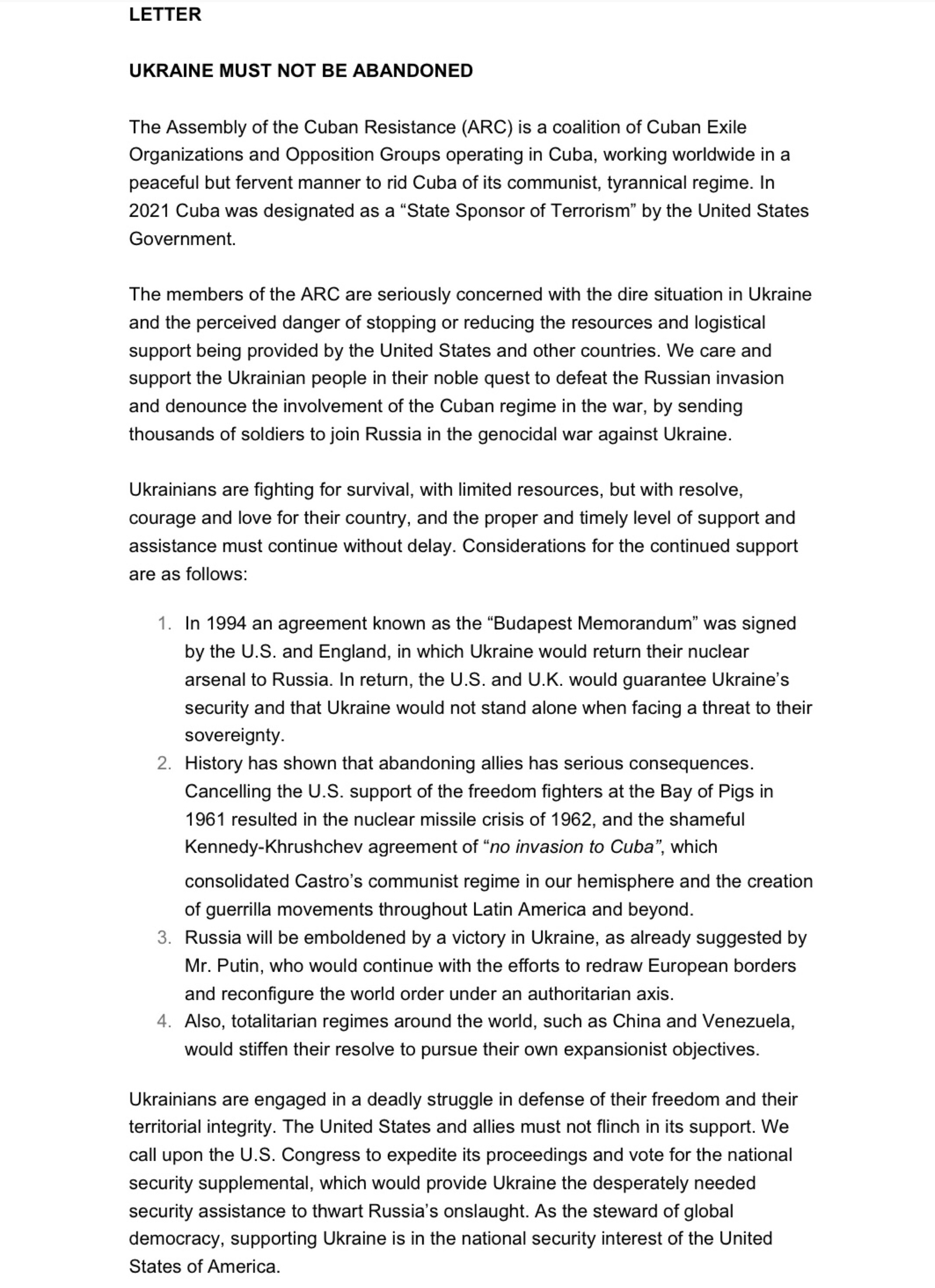 LETTER

UKRAINE MUST NOT BE ABANDONED

The Assembly of the Cuban Resistance (ARC) is a coalition of Cuban Exile Organizations and Opposition Groups operating in Cuba, working worldwide in a peaceful but fervent manner to rid Cuba of its communist, tyrannical regime. In 2021 Cuba was designated as a “State Sponsor of Terrorism” by the United States Government.

The members of the ARC are seriously concerned with the dire situation in Ukraine and the perceived danger of stopping or reducing the resources and logistical support being provided by the United States and other countries. We care and support the Ukrainian people in their noble quest to defeat the Russian invasion and denounce the involvement of the Cuban regime in the war, by sending thousands of soldiers to join Russia in the genocidal war against Ukraine.

Ukrainians are fighting for survival, with limited resources, but with resolve, courage and love for their country, and the proper and timely level of support and assistance must continue without delay. Considerations for the continued support are as follows:

1. In 1994 an agreement known as the “Budapest Memorandum” was signed by the U.S. and England, in which Ukraine would return their nuclear arsenal to Russia. In return, the U.S. and U.K. would guarantee Ukraine’s security and that Ukraine would not stand alone when facing a threat to their sovereignty.
2. History has shown that abandoning allies has serious consequences. Cancelling the U.S. support of the freedom fighters at the Bay of Pigs in 1961 resulted in the nuclear missile crisis of 1962, and the shameful Kennedy-Khrushchev agreement of “no invasion to Cuba”, which consolidated Castro’s communist regime in our hemisphere and the creation of guerrilla movements throughout Latin America and beyond.
3. Russia will be emboldened by a victory in Ukraine, as already suggested by Mr. Putin, who would continue with the efforts to redraw European borders and reconfigure the world order under an authoritarian axis.
4. Also, totalitarian regimes around the world, such as China and Venezuela, would stiffen their resolve to pursue their own expansionist objectives.

Ukrainians are engaged in a deadly struggle in defense of their freedom and their territorial integrity. The United States and allies must not flinch in its support. We call upon the U.S. Congress to expedite its proceedings and vote for the national security supplemental, which would provide Ukraine the desperately needed security assistance to thwart Russia’s onslaught. As the steward of global democracy, supporting Ukraine is in the national security interest of the United States of America.